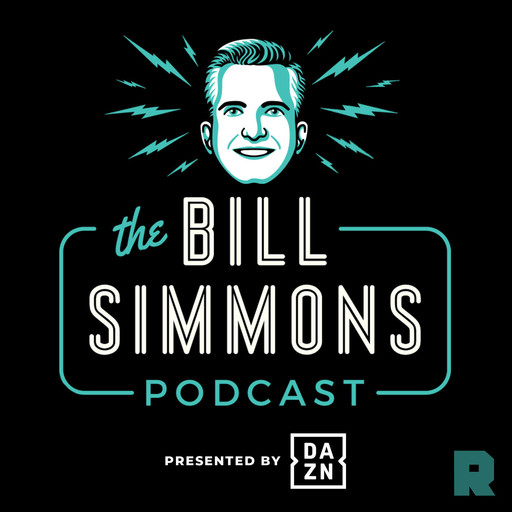 the BILL SIMMONS

PODCAST

PRESENTED BY DA ZN

R